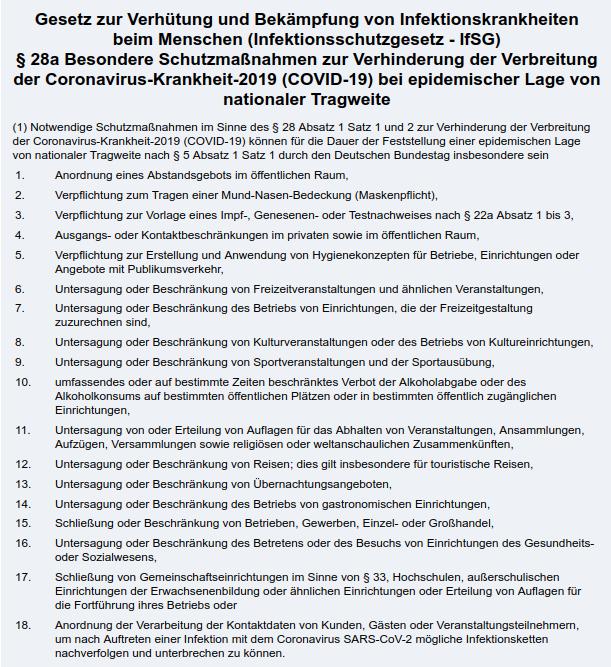 Gesetz zur Verhütung und Bekämpfung von Infektionskrankheiten beim Menschen (Infektionsschutzgesetz - IfSG)
§ 28a Besondere Schutzmaßnahmen zur Verhinderung der Verbreitung der Coronavirus-Krankheit-2019 (COVID-19) bei epidemischer Lage von nationaler Tragweite

(1) Notwendige Schutzmaßnahmen im Sinne des § 28 Absatz 1 Satz 1 und 2 zur Verhinderung der Verbreitung der Coronavirus-Krankheit-2019 (COVID-19) können für die Dauer der Feststellung einer epidemischen Lage von nationaler Tragweite nach § 5 Absatz 1 Satz 1 durch den Deutschen Bundestag insbesondere sein

1. Anordnung eines Abstandsgebots im öffentlichen Raum,

2. Verpflichtung zum Tragen einer Mund-Nasen-Bedeckung (Maskenpflicht),

3. Verpflichtung zur Vorlage eines Impf-, Genesenen- oder Testnachweises nach § 22a Absatz 1 bis 3,

4. Ausgangs- oder Kontaktbeschränkungen im privaten sowie im öffentlichen Raum,

5. Verpflichtung zur Erstellung und Anwendung von Hygienekonzepten für Betriebe, Einrichtungen oder Angebote mit Publikumsverkehr,

6. Untersagung oder Beschränkung von Freizeitveranstaltungen und ähnlichen Veranstaltungen,

7. Untersagung oder Beschränkung des Betriebs von Einrichtungen, die der Freizeitgestaltung zuzurechnen sind,

8. Untersagung oder Beschränkung von Kulturveranstaltungen oder des Betriebs von Kultureinrichtungen,

9. Untersagung oder Beschränkung von Sportveranstaltungen und der Sportausübung,

10. umfassendes oder auf bestimmte Zeiten beschränktes Verbot der Alkoholabgabe oder des Alkoholkonsums auf bestimmten öffentlichen Plätzen oder in bestimmten öffentlich zugänglichen Einrichtungen,

11. Untersagung von oder Erteilung von Auflagen für das Abhalten von Veranstaltungen, Ansammlungen, Aufzügen, Versammlungen sowie religiösen oder weltanschaulichen Zusammenkünften,

12. Untersagung oder Beschränkung von Reisen; dies gilt insbesondere für touristische Reisen,

13. Untersagung oder Beschränkung von Übernachtungsangeboten,

14. Untersagung oder Beschränkung des Betriebs von gastronomischen Einrichtungen,

15. Schließung oder Beschränkung von Betrieben, Gewerben, Einzel- oder Großhandel,

16. Untersagung oder Beschränkung des Betretens oder des Besuchs von Einrichtungen des Gesundheits- oder Sozialwesens,

17. Schließung von Gemeinschaftseinrichtungen im Sinne von § 33, Hochschulen, außerschulischen Einrichtungen der Erwachsenenbildung oder ähnlichen Einrichtungen oder Erteilung von Auflagen für die Fortführung ihres Betriebs oder

18. Anordnung der Verarbeitung der Kontaktdaten von Kunden, Gästen oder Veranstaltungsteilnehmern, um nach Auftreten einer Infektion mit dem Coronavirus SARS-CoV-2 mögliche Infektionsketten nachverfolgen und unterbrechen zu können.